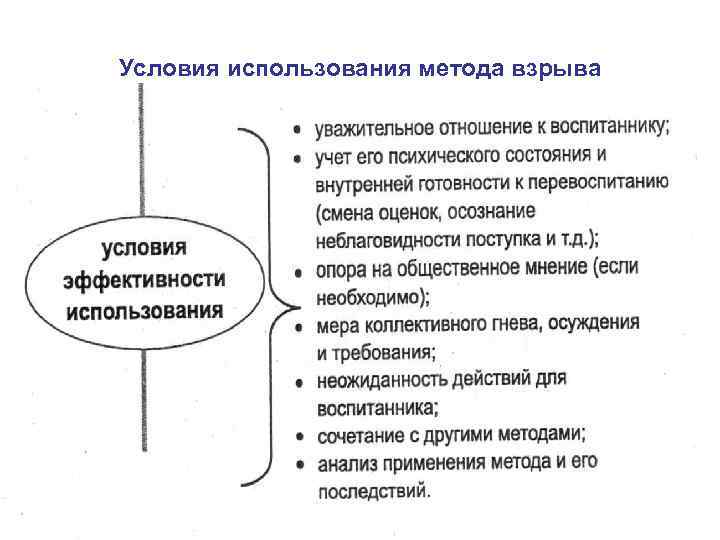 Условия использования метода взрыва

условия эффективности использования

• уважительное отношение к воспитаннику;
• учет его психического состояния и внутренней готовности к перевоспитанию (смена оценок, осознание неблаговидности поступка и т.д.);
• опора на общественное мнение (если необходимо);
• мера коллективного гнева, осуждения и требования;
• неожиданность действий для воспитанника;
• сочетание с другими методами;
• анализ применения метода и его последствий.